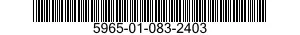 5965-01-083-2403